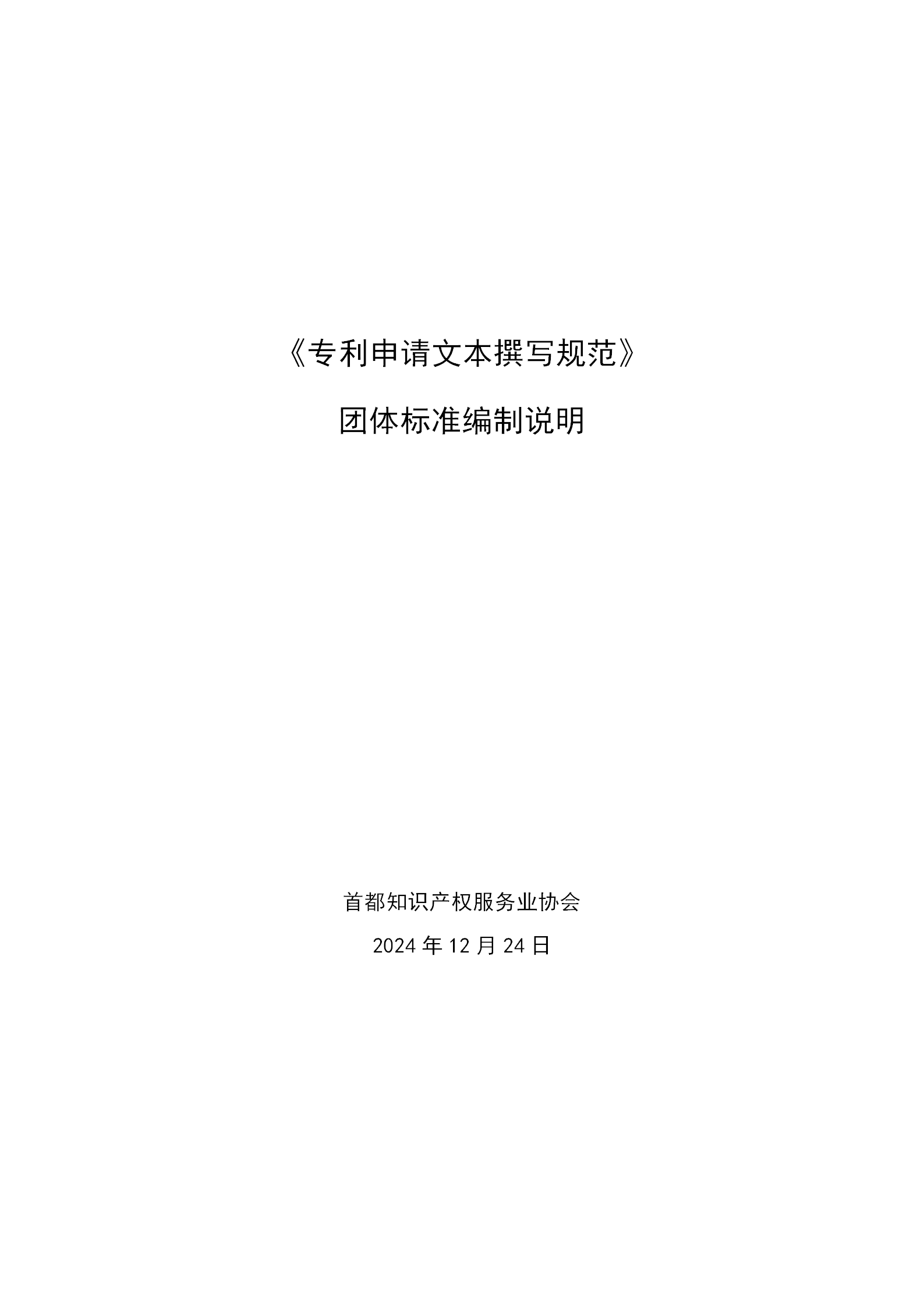 《专利申请文本撰写规范》

团体标准编制说明

首都知识产权服务业协会

2024 年 12 月 24 日